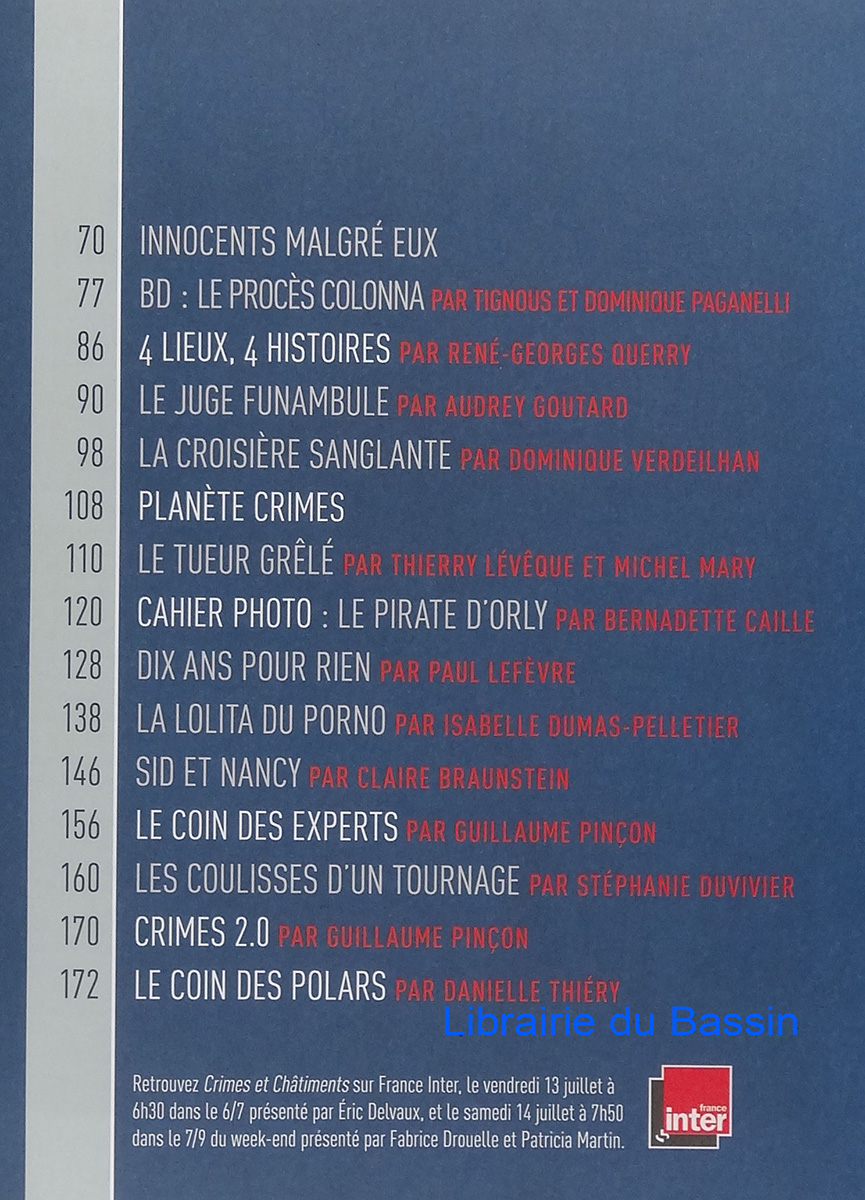 70 INNOCENTS MALGRÉ EUX

77 BD : LE PROCÈS COLONNA PAR TIGNOUS ET DOMINIQUE PAGANELLI

86 4 LIEUX, 4 HISTOIRES PAR RENÉ-GEORGES QUERRY

90 LE JUGE FUNAMBULE PAR AUDREY GOUTARD

98 LA CROISIÈRE SANGLANTE PAR DOMINIQUE VERDEILHAN

108 PLANÈTE CRIMES

110 LE TUEUR GRÊLÉ PAR THIERRY LÉVÊQUE ET MICHEL MARY

120 CAHIER PHOTO : LE PIRATE D'ORLY PAR BERNADETTE CAILLE

128 DIX ANS POUR RIEN PAR PAUL LEFÈVRE

138 LA LOLITA DU PORNO PAR ISABELLE DUMAS-PELLETIER

146 SID ET NANCY PAR CLAIRE BRAUNSTEIN

156 LE COIN DES EXPERTS PAR GUILLAUME PINÇON

160 LES COULISSES D'UN TOURNAGE PAR STÉPHANIE DUVIVIER

170 CRIMES 2.0 PAR GUILLAUME PINÇON

172 LE COIN DES POLARS PAR DANIELLE THIÉRY

Retrouvez Crimes et Châtiments sur France Inter, le vendredi 13 juillet à 6h30 dans le 6/7 présenté par Éric Delvaux, et le samedi 14 juillet à 7h50 dans le 7/9 du week-end présenté par Fabrice Drouelle et Patricia Martin.

france inter

Librairie du Bassin